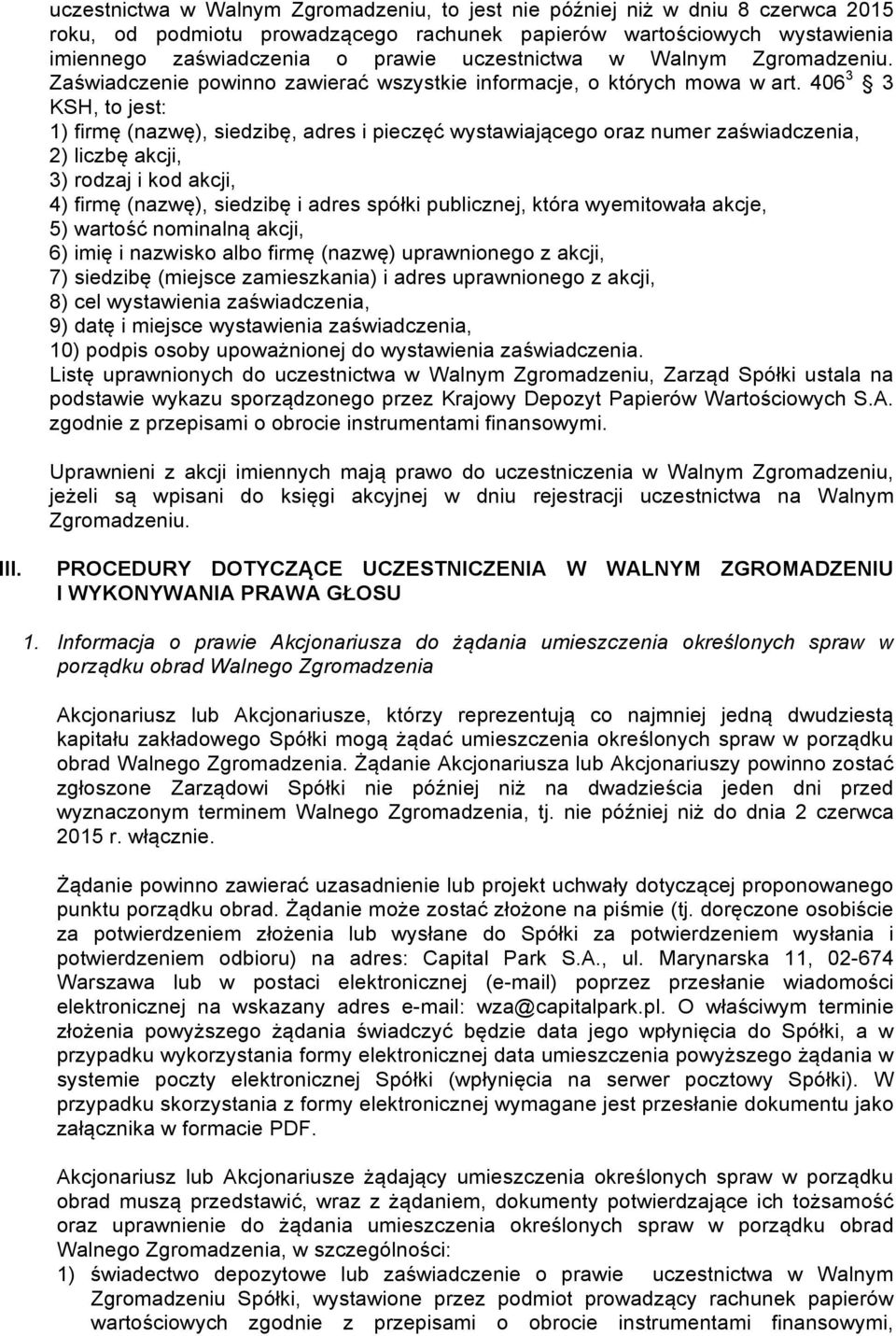 uczestnictwa w Walnym Zgromadzeniu, to jest nie później niż w dniu 8 czerwca 2015 roku, od podmiotu prowadzącego rachunek papierów wartościowych wystawienia imiennego zaświadczenia o prawie uczestnictwa w Walnym Zgromadzeniu. Zaświadczenie powinno zawierać wszystkie informacje, o których mowa w art. $406^3$ § 3 KSH, to jest:
1) firmę (nazwę), siedzibę, adres i pieczęć wystawiającego oraz numer zaświadczenia,
2) liczbę akcji,
3) rodzaj i kod akcji,
4) firmę (nazwę), siedzibę i adres spółki publicznej, która wyemitowała akcje,
5) wartość nominalną akcji,
6) imię i nazwisko albo firmę (nazwę) uprawnionego z akcji,
7) siedzibę (miejsce zamieszkania) i adres uprawnionego z akcji,
8) cel wystawienia zaświadczenia,
9) datę i miejsce wystawienia zaświadczenia,
10) podpis osoby upoważnionej do wystawienia zaświadczenia.
Listę uprawnionych do uczestnictwa w Walnym Zgromadzeniu, Zarząd Spółki ustala na podstawie wykazu sporządzonego przez Krajowy Depozyt Papierów Wartościowych S.A. zgodnie z przepisami o obrocie instrumentami finansowymi.

Uprawnieni z akcji imiennych mają prawo do uczestniczenia w Walnym Zgromadzeniu, jeżeli są wpisani do księgi akcyjnej w dniu rejestracji uczestnictwa na Walnym Zgromadzeniu.

III. PROCEDURY DOTYCZĄCE UCZESTNICZENIA W WALNYM ZGROMADZENIU I WYKONYWANIA PRAWA GŁOSU

1. Informacja o prawie Akcjonariusza do żądania umieszczenia określonych spraw w porządku obrad Walnego Zgromadzenia

Akcjonariusz lub Akcjonariusze, którzy reprezentują co najmniej jedną dwudziestą kapitału zakładowego Spółki mogą żądać umieszczenia określonych spraw w porządku obrad Walnego Zgromadzenia. Żądanie Akcjonariusza lub Akcjonariuszy powinno zostać zgłoszone Zarządowi Spółki nie później niż na dwadzieścia jeden dni przed wyznaczonym terminem Walnego Zgromadzenia, tj. nie później niż do dnia 2 czerwca 2015 r. włącznie.

Żądanie powinno zawierać uzasadnienie lub projekt uchwały dotyczącej proponowanego punktu porządku obrad. Żądanie może zostać złożone na piśmie (tj. doręczone osobiście za potwierdzeniem złożenia lub wysłane do Spółki za potwierdzeniem wysłania i potwierdzeniem odbioru) na adres: Capital Park S.A., ul. Marynarska 11, 02-674 Warszawa lub w postaci elektronicznej (e-mail) poprzez przesłanie wiadomości elektronicznej na wskazany adres e-mail: wza@capitalpark.pl. O właściwym terminie złożenia powyższego żądania świadczyć będzie data jego wpłynięcia do Spółki, a w przypadku wykorzystania formy elektronicznej data umieszczenia powyższego żądania w systemie poczty elektronicznej Spółki (wpłynięcia na serwer pocztowy Spółki). W przypadku skorzystania z formy elektronicznej wymagane jest przesłanie dokumentu jako załącznika w formacie PDF.

Akcjonariusz lub Akcjonariusze żądający umieszczenia określonych spraw w porządku obrad muszą przedstawić, wraz z żądaniem, dokumenty potwierdzające ich tożsamość oraz uprawnienie do żądania umieszczenia określonych spraw w porządku obrad Walnego Zgromadzenia, w szczególności:
1) świadectwo depozytowe lub zaświadczenie o prawie uczestnictwa w Walnym Zgromadzeniu Spółki, wystawione przez podmiot prowadzący rachunek papierów wartościowych zgodnie z przepisami o obrocie instrumentami finansowymi,